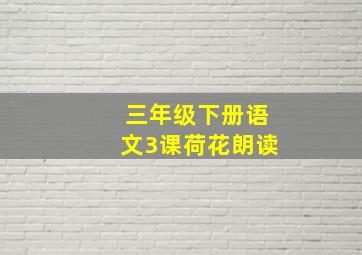 三年级下册语文3课荷花朗读